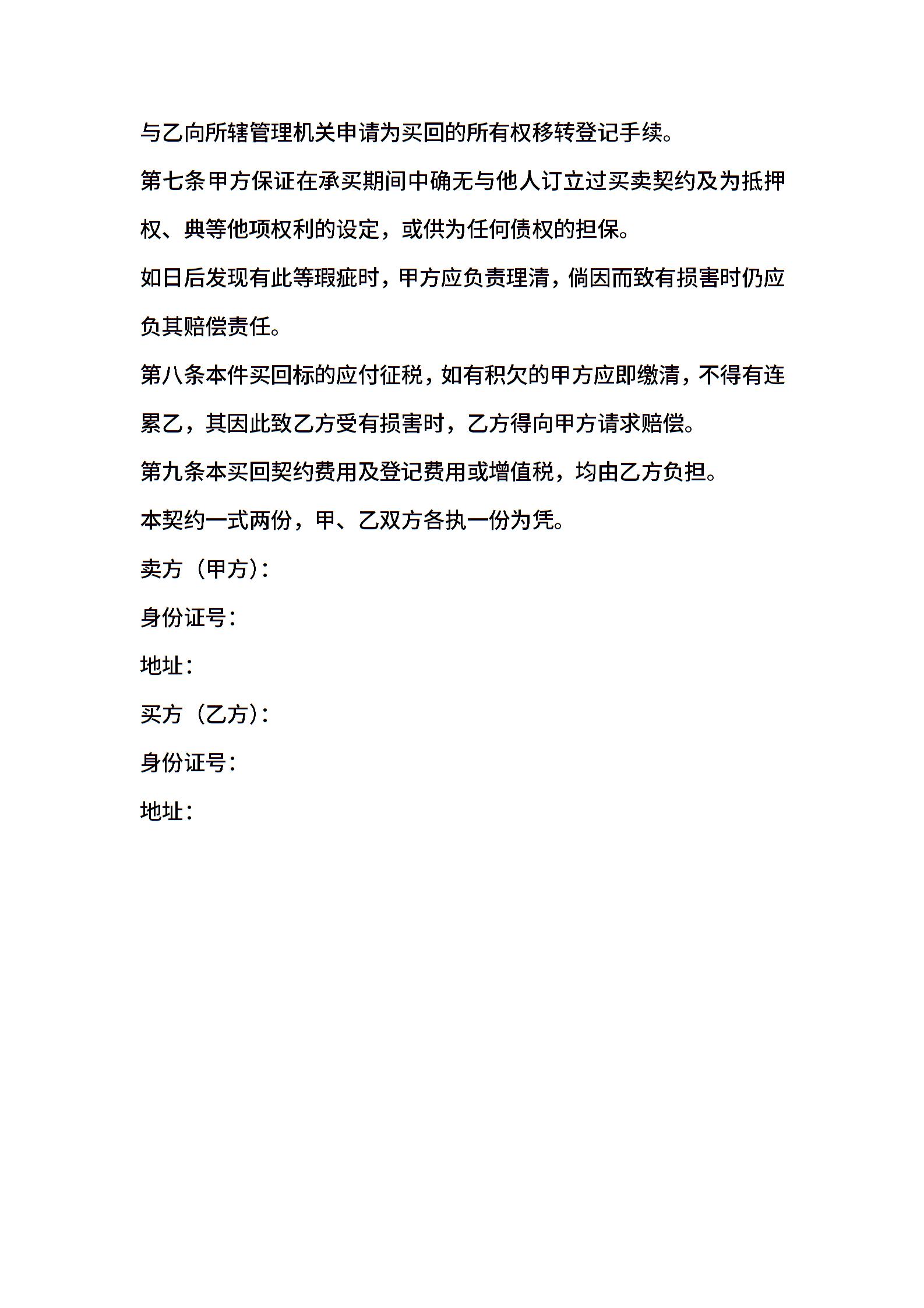 与乙向所辖管理机关申请为买回的所有权移转登记手续。

第七条甲方保证在承买期间中确无与他人订立过买卖契约及为抵押权、典等他项权利的设定，或供为任何债权的担保。

如日后发现有此等瑕疵时，甲方应负责理清，倘因而致有损害时仍应负其赔偿责任。

第八条本件买回标的应付征税，如有积欠的甲方应即缴清，不得有连累乙，其因此致乙方受有损害时，乙方得向甲方请求赔偿。

第九条本买回契约费用及登记费用或增值税，均由乙方负担。

本契约一式两份，甲、乙双方各执一份为凭。

卖方（甲方）：

身份证号：

地址：

买方（乙方）：

身份证号：

地址：